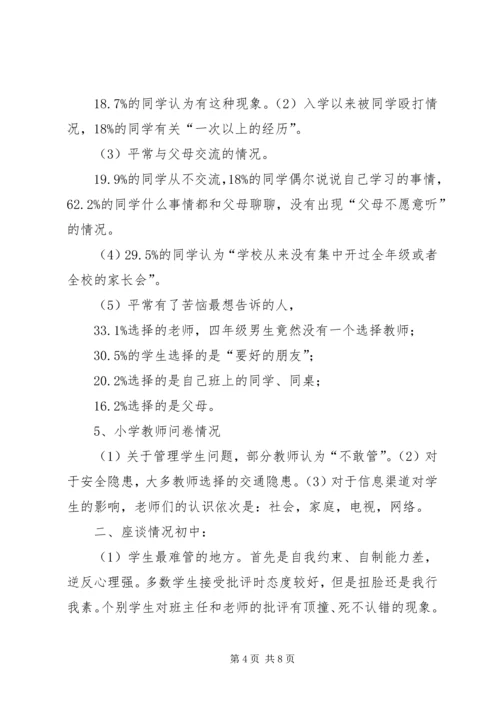 18.7%的同学认为有这种现象。（2）入学以来被同学殴打情况，18%的同学有关“一次以上的经历”。

（3）平常与父母交流的情况。

19.9%的同学从不交流，18%的同学偶尔说说自己学习的事情，62.2%的同学什么事情都和父母聊聊，没有出现“父母不愿意听”的情况。

（4）29.5%的同学认为“学校从来没有集中开过全年级或者全校的家长会”。

（5）平常有了苦恼最想告诉的人，

33.1%选择的老师，四年级男生竟然没有一个选择教师；

30.5%的学生选择的是“要好的朋友”；

20.2%选择的是自己班上的同学、同桌；

16.2%选择的是父母。

5、小学教师问卷情况

（1）关于管理学生问题，部分教师认为“不敢管”。（2）对于安全隐患，大多教师选择的交通隐患。（3）对于信息渠道对学生的影响，老师们的认识依次是：社会，家庭，电视，网络。

二、座谈情况初中：

（1）学生最难管的地方。首先是自我约束、自制能力差，逆反心理强。多数学生接受批评时态度较好，但是扭脸还是我行我素。个别学生对班主任和老师的批评有顶撞、死不认错的现象。

第 4 页 共 8 页